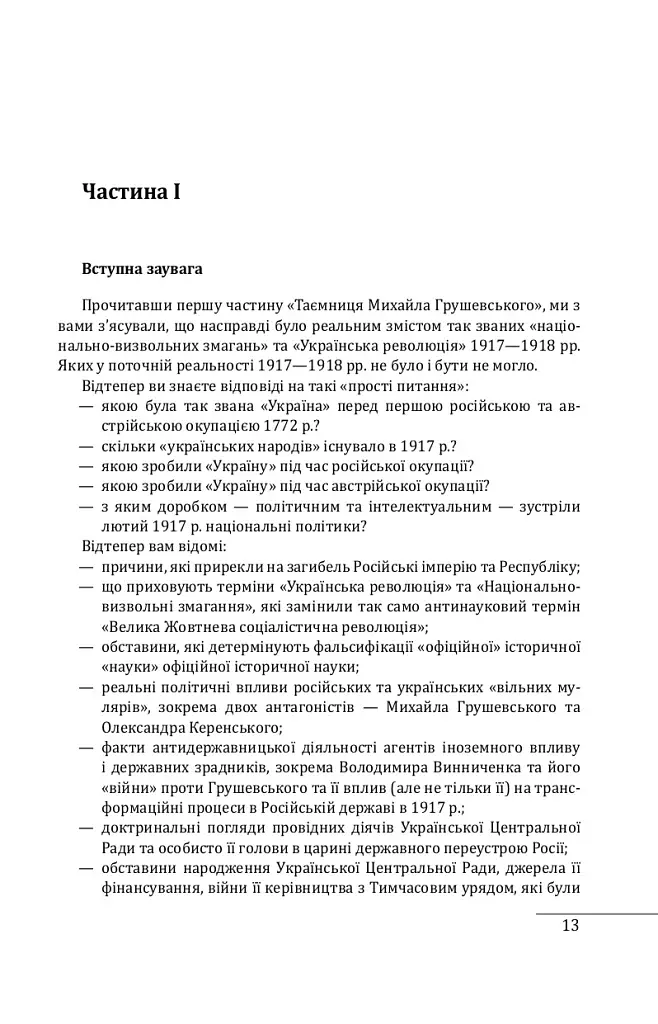 Частина I

Вступна заувага

Прочитавши першу частину «Таємниця Михайла Грушевського», ми з вами з'ясували, що насправді було реальним змістом так званих «національно-визвольних змагань» та «Українська революція» 1917—1918 рр. Яких у поточній реальності 1917—1918 рр. не було і бути не могло.

Відтепер ви знаєте відповіді на такі «прості питання»:

— якою була так звана «Україна» перед першою російською та австрійською окупацією 1772 р.?

— скільки «українських народів» існувало в 1917 р.?

— якою зробили «Україну» під час російської окупації?

— якою зробили «Україну» під час австрійської окупації?

— з яким доробком — політичним та інтелектуальним — зустріли лютий 1917 р. національні політики?

Відтепер вам відомі:

— причини, які прирекли на загибель Російські імперію та Республіку;

— що приховують терміни «Українська революція» та «Національно-визвольні змагання», які замінили так само антинауковий термін «Велика Жовтнева соціалістична революція»;

— обставини, які детермінують фальсифікації «офіційної» історичної «науки» офіційної історичної науки;

— реальні політичні впливи російських та українських «вільних мулярів», зокрема двох антагоністів — Михайла Грушевського та Олександра Керенського;

— факти антидержавницької діяльності агентів іноземного впливу і державних зрадників, зокрема Володимира Винниченка та його «війни» проти Грушевського та її вплив (але не тільки її) на трансформаційні процеси в Російській державі в 1917 р.;

— доктринальні погляди провідних діячів Української Центральної Ради та особисто її голови в царині державного переустрою Росії;

— обставини народження Української Центральної Ради, джерела її фінансування, війни її керівництва з Тимчасовим урядом, які були

13